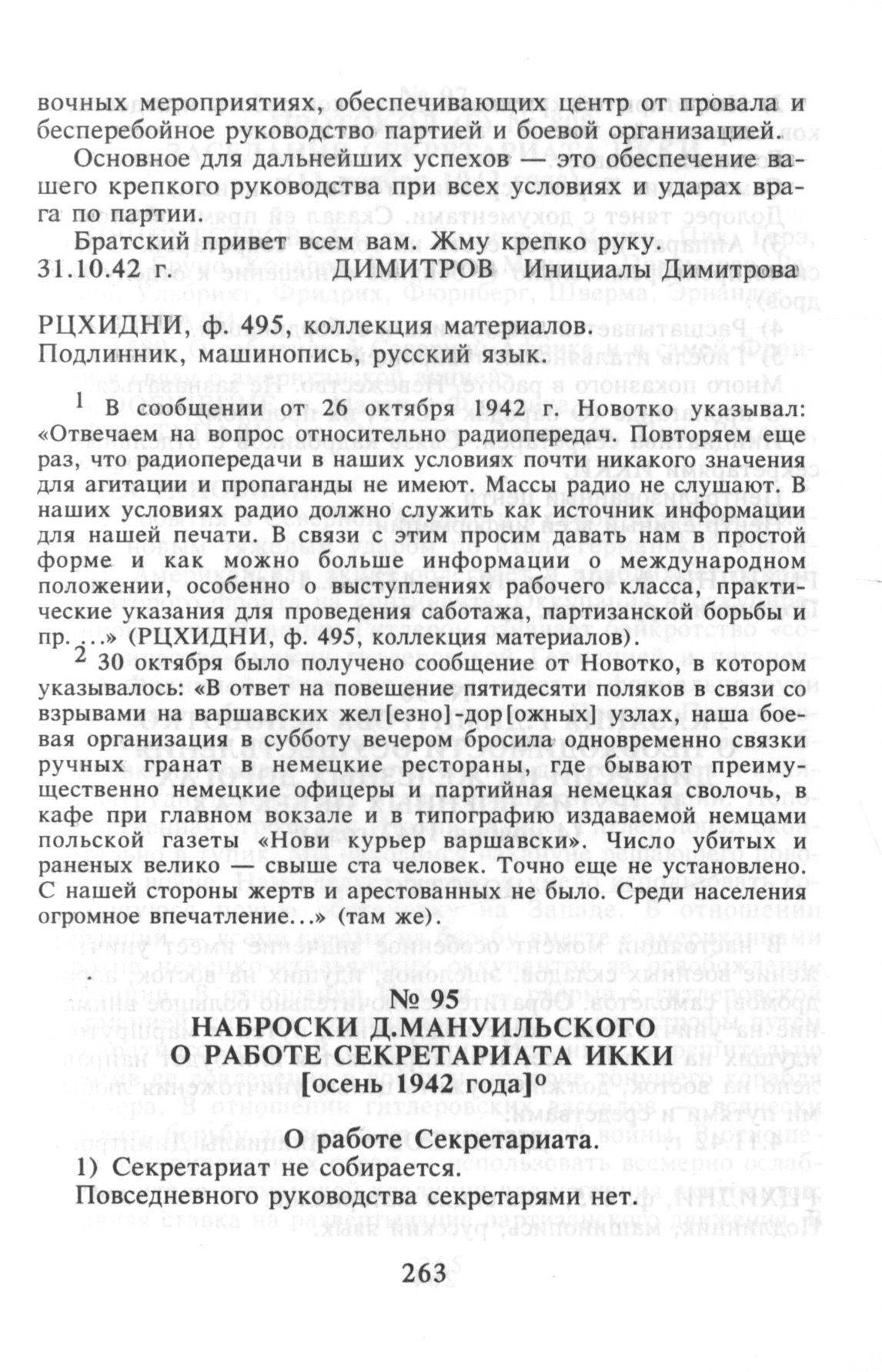 вочных мероприятиях, обеспечивающих центр от провала и бесперебойное руководство партией и боевой организацией.

Основное для дальнейших успехов — это обеспечение вашего крепкого руководства при всех условиях и ударах врага по партии.

Братский привет всем вам. Жму крепко руку.

31.10.42 г. ДИМИТРОВ Инициалы Димитрова

РЦХИДНИ, ф. 495, коллекция материалов.
Подлинник, машинопись, русский язык.

$^1$ В сообщении от 26 октября 1942 г. Новотко указывал: «Отвечаем на вопрос относительно радиопередач. Повторяем еще раз, что радиопередачи в наших условиях почти никакого значения для агитации и пропаганды не имеют. Массы радио не слушают. В наших условиях радио должно служить как источник информации для нашей печати. В связи с этим просим давать нам в простой форме и как можно больше информации о международном положении, особенно о выступлениях рабочего класса, практические указания для проведения саботажа, партизанской борьбы и пр. ...» (РЦХИДНИ, ф. 495, коллекция материалов).

$^2$ 30 октября было получено сообщение от Новотко, в котором указывалось: «В ответ на повешение пятидесяти поляков в связи со взрывами на варшавских жел[езно]-дор[ожных] узлах, наша боевая организация в субботу вечером бросила одновременно связки ручных гранат в немецкие рестораны, где бывают преимущественно немецкие офицеры и партийная немецкая сволочь, в кафе при главном вокзале и в типографию издаваемой немцами польской газеты «Нови курьер варшавски». Число убитых и раненых велико — свыше ста человек. Точно еще не установлено. С нашей стороны жертв и арестованных не было. Среди населения огромное впечатление...» (там же).

№ 95
НАБРОСКИ Д.МАНУИЛЬСКОГО
О РАБОТЕ СЕКРЕТАРИАТА ИККИ
[осень 1942 года]°

О работе Секретариата.

1) Секретариат не собирается.
Повседневного руководства секретарями нет.

263